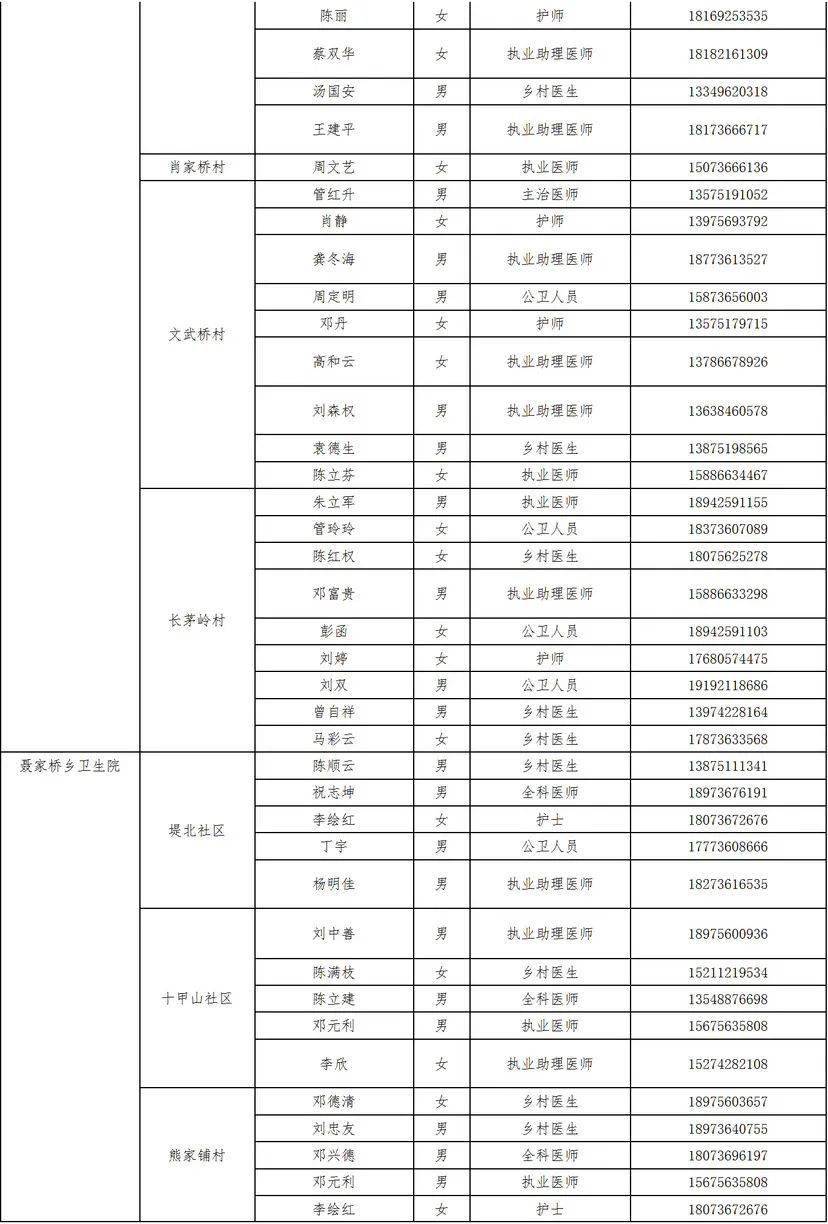 |  |  | 陈丽 | 女 | 护师 | 18169253535 |
|---|---|---|---|---|---|
|  |  | 蔡双华 | 女 | 执业助理医师 | 18182161309 |
|  |  | 汤国安 | 男 | 乡村医生 | 13349620318 |
|  |  | 王建平 | 男 | 执业助理医师 | 18173666717 |
|  | 肖家桥村 | 周文艺 | 女 | 执业医师 | 15073666136 |
|  | 文武桥村 | 管红升 | 男 | 主治医师 | 13575191052 |
|  |  | 肖静 | 女 | 护师 | 13975693792 |
|  |  | 龚冬海 | 男 | 执业助理医师 | 18773613527 |
|  |  | 周定明 | 男 | 公卫人员 | 15873656003 |
|  |  | 邓丹 | 女 | 护师 | 13575179715 |
|  |  | 高和云 | 女 | 执业助理医师 | 13786678926 |
|  |  | 刘森权 | 男 | 执业助理医师 | 13638460578 |
|  |  | 袁德生 | 男 | 乡村医生 | 13875198565 |
|  |  | 陈立芬 | 女 | 执业医师 | 15886634467 |
|  | 长茅岭村 | 朱立军 | 男 | 执业医师 | 18942591155 |
|  |  | 管玲玲 | 女 | 公卫人员 | 18373607089 |
|  |  | 陈红权 | 女 | 乡村医生 | 18075625278 |
|  |  | 邓富贵 | 男 | 执业助理医师 | 15886633298 |
|  |  | 彭函 | 女 | 公卫人员 | 18942591103 |
|  |  | 刘婷 | 女 | 护师 | 17680574475 |
|  |  | 刘双 | 男 | 公卫人员 | 19192118686 |
|  |  | 曾自祥 | 男 | 乡村医生 | 13974228164 |
|  |  | 马彩云 | 女 | 乡村医生 | 17873633568 |
| 聂家桥乡卫生院 | 堤北社区 | 陈顺云 | 男 | 乡村医生 | 13875111341 |
|  |  | 祝志坤 | 男 | 全科医师 | 18973676191 |
|  |  | 李绘红 | 女 | 护士 | 18073672676 |
|  |  | 丁宇 | 男 | 公卫人员 | 17773608666 |
|  |  | 杨明佳 | 男 | 执业助理医师 | 18273616535 |
|  | 十甲山社区 | 刘中善 | 男 | 执业助理医师 | 18975600936 |
|  |  | 陈满枝 | 女 | 乡村医生 | 15211219534 |
|  |  | 陈立建 | 男 | 全科医师 | 13548876698 |
|  |  | 邓元利 | 男 | 执业医师 | 15675635808 |
|  |  | 李欣 | 女 | 执业助理医师 | 15274282108 |
|  | 熊家铺村 | 邓德清 | 女 | 乡村医生 | 18975603657 |
|  |  | 刘忠友 | 男 | 乡村医生 | 18973640755 |
|  |  | 邓兴德 | 男 | 全科医师 | 18073696197 |
|  |  | 邓元利 | 男 | 执业医师 | 15675635808 |
|  |  | 李绘红 | 女 | 护士 | 18073672676 |